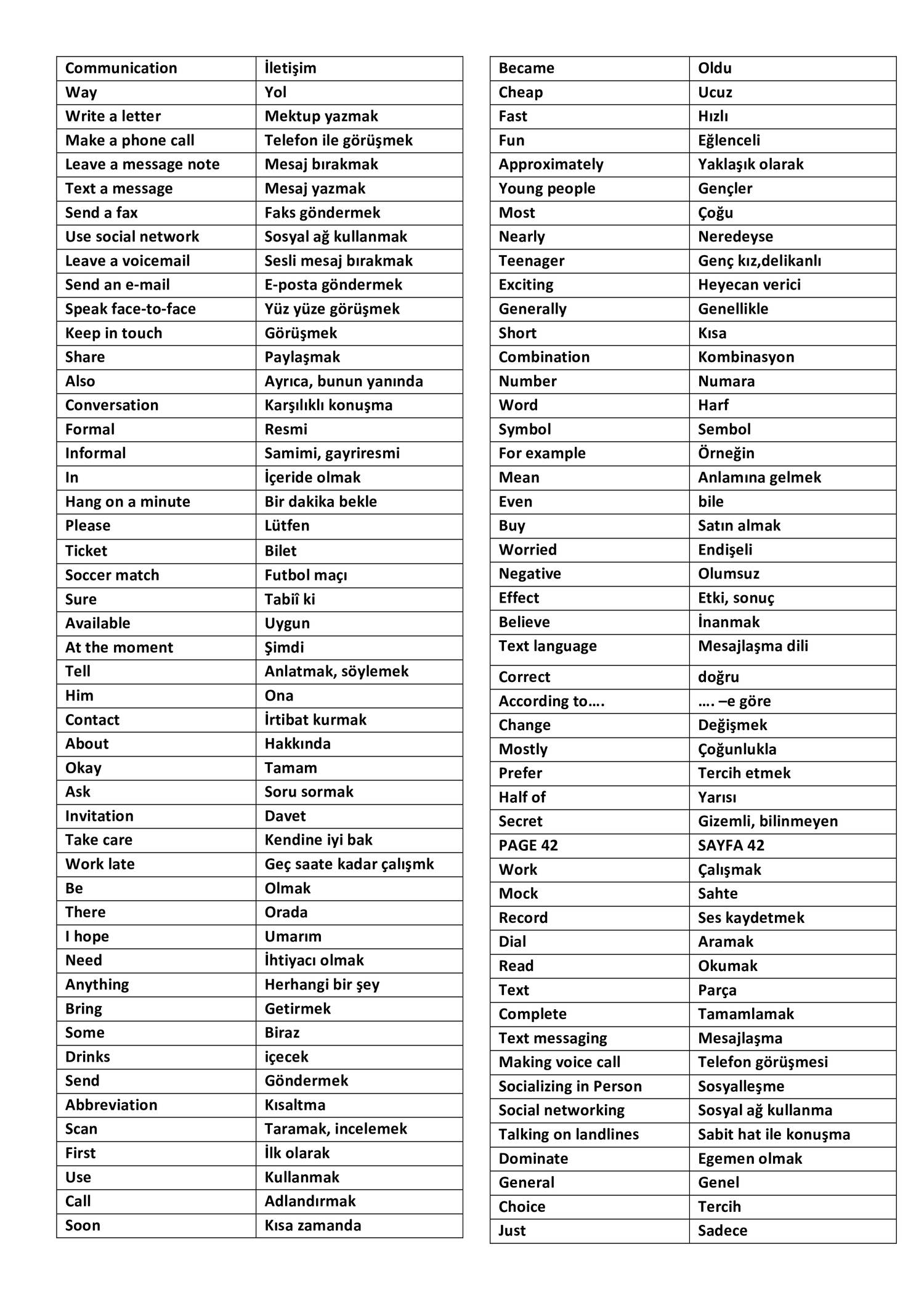 | Communication | İletişim |
|---|---|
| Way | Yol |
| Write a letter | Mektup yazmak |
| Make a phone call | Telefon ile görüşmek |
| Leave a message note | Mesaj bırakmak |
| Text a message | Mesaj yazmak |
| Send a fax | Faks göndermek |
| Use social network | Sosyal ağ kullanmak |
| Leave a voicemail | Sesli mesaj bırakmak |
| Send an e-mail | E-posta göndermek |
| Speak face-to-face | Yüz yüze görüşmek |
| Keep in touch | Görüşmek |
| Share | Paylaşmak |
| Also | Ayrıca, bunun yanında |
| Conversation | Karşılıklı konuşma |
| Formal | Resmi |
| Informal | Samimi, gayriresmi |
| In | İçeride olmak |
| Hang on a minute | Bir dakika bekle |
| Please | Lütfen |
| Ticket | Bilet |
| Soccer match | Futbol maçı |
| Sure | Tabiî ki |
| Available | Uygun |
| At the moment | Şimdi |
| Tell | Anlatmak, söylemek |
| Him | Ona |
| Contact | İrtibat kurmak |
| About | Hakkında |
| Okay | Tamam |
| Ask | Soru sormak |
| Invitation | Davet |
| Take care | Kendine iyi bak |
| Work late | Geç saate kadar çalışmk |
| Be | Olmak |
| There | Orada |
| I hope | Umarım |
| Need | İhtiyacı olmak |
| Anything | Herhangi bir şey |
| Bring | Getirmek |
| Some | Biraz |
| Drinks | içecek |
| Send | Göndermek |
| Abbreviation | Kısaltma |
| Scan | Taramak, incelemek |
| First | İlk olarak |
| Use | Kullanmak |
| Call | Adlandırmak |
| Soon | Kısa zamanda |

| Became | Oldu |
|---|---|
| Cheap | Ucuz |
| Fast | Hızlı |
| Fun | Eğlenceli |
| Approximately | Yaklaşık olarak |
| Young people | Gençler |
| Most | Çoğu |
| Nearly | Neredeyse |
| Teenager | Genç kız,delikanlı |
| Exciting | Heyecan verici |
| Generally | Genellikle |
| Short | Kısa |
| Combination | Kombinasyon |
| Number | Numara |
| Word | Harf |
| Symbol | Sembol |
| For example | Örneğin |
| Mean | Anlamına gelmek |
| Even | bile |
| Buy | Satın almak |
| Worried | Endişeli |
| Negative | Olumsuz |
| Effect | Etki, sonuç |
| Believe | İnanmak |
| Text language | Mesajlaşma dili |
| Correct | doğru |
| According to…. | …. –e göre |
| Change | Değişmek |
| Mostly | Çoğunlukla |
| Prefer | Tercih etmek |
| Half of | Yarısı |
| Secret | Gizemli, bilinmeyen |
| PAGE 42 | SAYFA 42 |
| Work | Çalışmak |
| Mock | Sahte |
| Record | Ses kaydetmek |
| Dial | Aramak |
| Read | Okumak |
| Text | Parça |
| Complete | Tamamlamak |
| Text messaging | Mesajlaşma |
| Making voice call | Telefon görüşmesi |
| Socializing in Person | Sosyalleşme |
| Social networking | Sosyal ağ kullanma |
| Talking on landlines | Sabit hat ile konuşma |
| Dominate | Egemen olmak |
| General | Genel |
| Choice | Tercih |
| Just | Sadece |